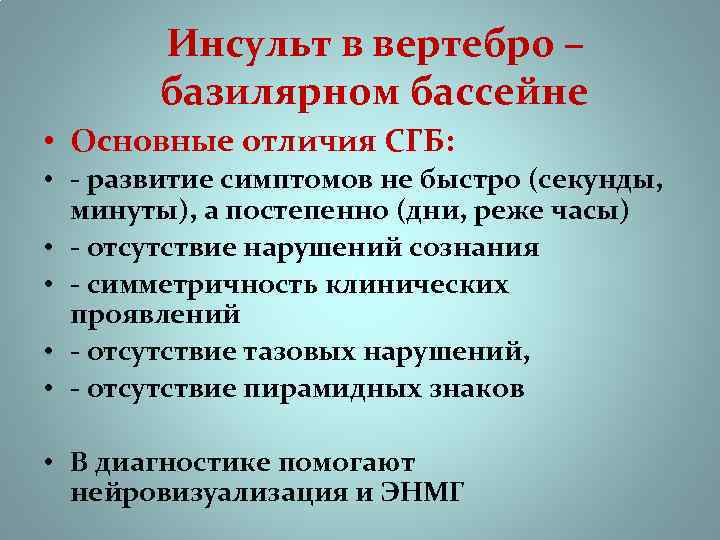 Инсульт в вертебро – базилярном бассейне

• Основные отличия СГБ:
• - развитие симптомов не быстро (секунды, минуты), а постепенно (дни, реже часы)
• - отсутствие нарушений сознания
• - симметричность клинических проявлений
• - отсутствие тазовых нарушений,
• - отсутствие пирамидных знаков

• В диагностике помогают нейровизуализация и ЭНМГ